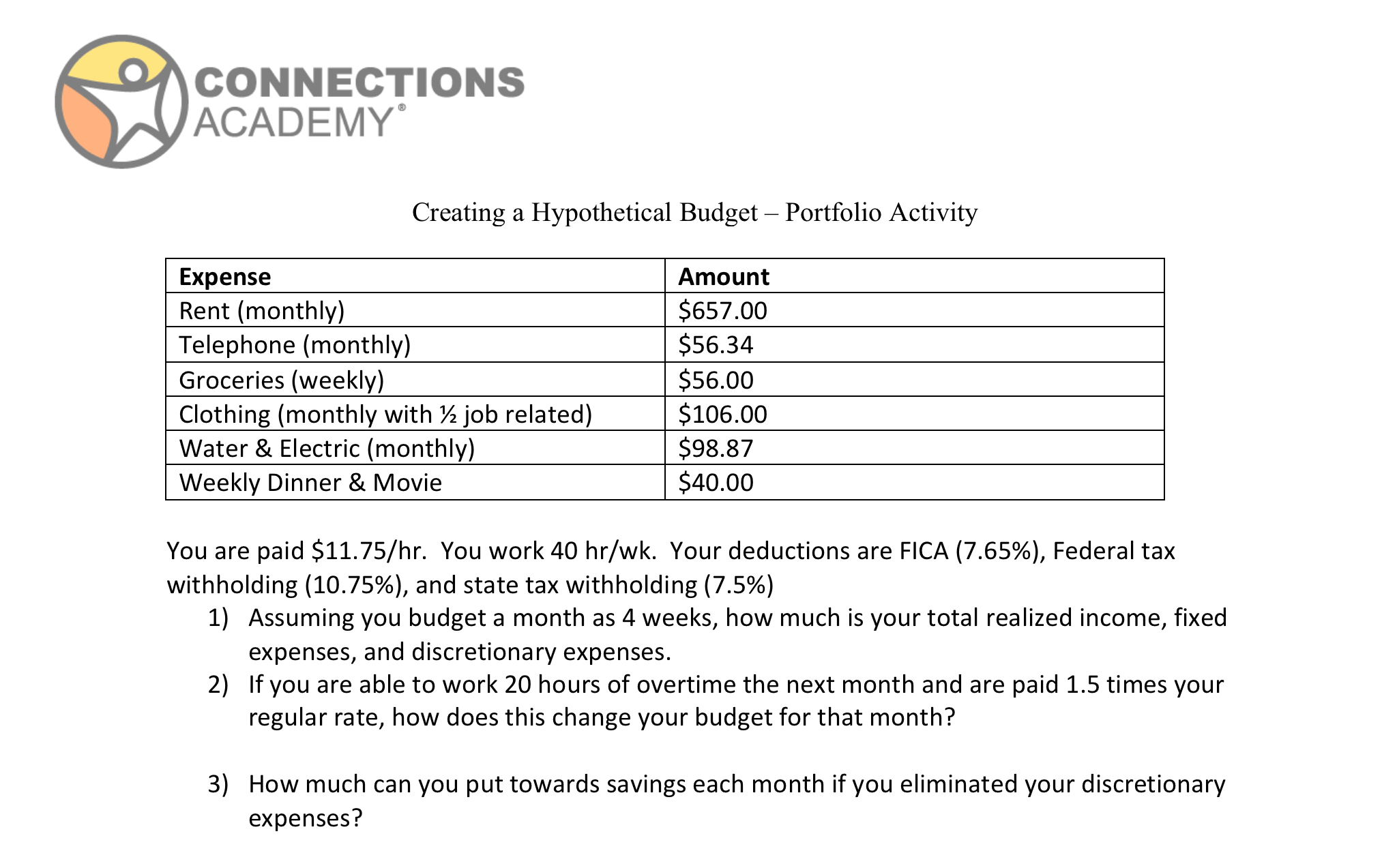 CONNECTIONS ACADEMY®

Creating a Hypothetical Budget – Portfolio Activity

| Expense | Amount |
|---|---|
| Rent (monthly) | \$657.00 |
| Telephone (monthly) | \$56.34 |
| Groceries (weekly) | \$56.00 |
| Clothing (monthly with ½ job related) | \$106.00 |
| Water & Electric (monthly) | \$98.87 |
| Weekly Dinner & Movie | \$40.00 |

You are paid \$11.75/hr. You work 40 hr/wk. Your deductions are FICA (7.65%), Federal tax withholding (10.75%), and state tax withholding (7.5%)

1) Assuming you budget a month as 4 weeks, how much is your total realized income, fixed expenses, and discretionary expenses.
2) If you are able to work 20 hours of overtime the next month and are paid 1.5 times your regular rate, how does this change your budget for that month?

3) How much can you put towards savings each month if you eliminated your discretionary expenses?